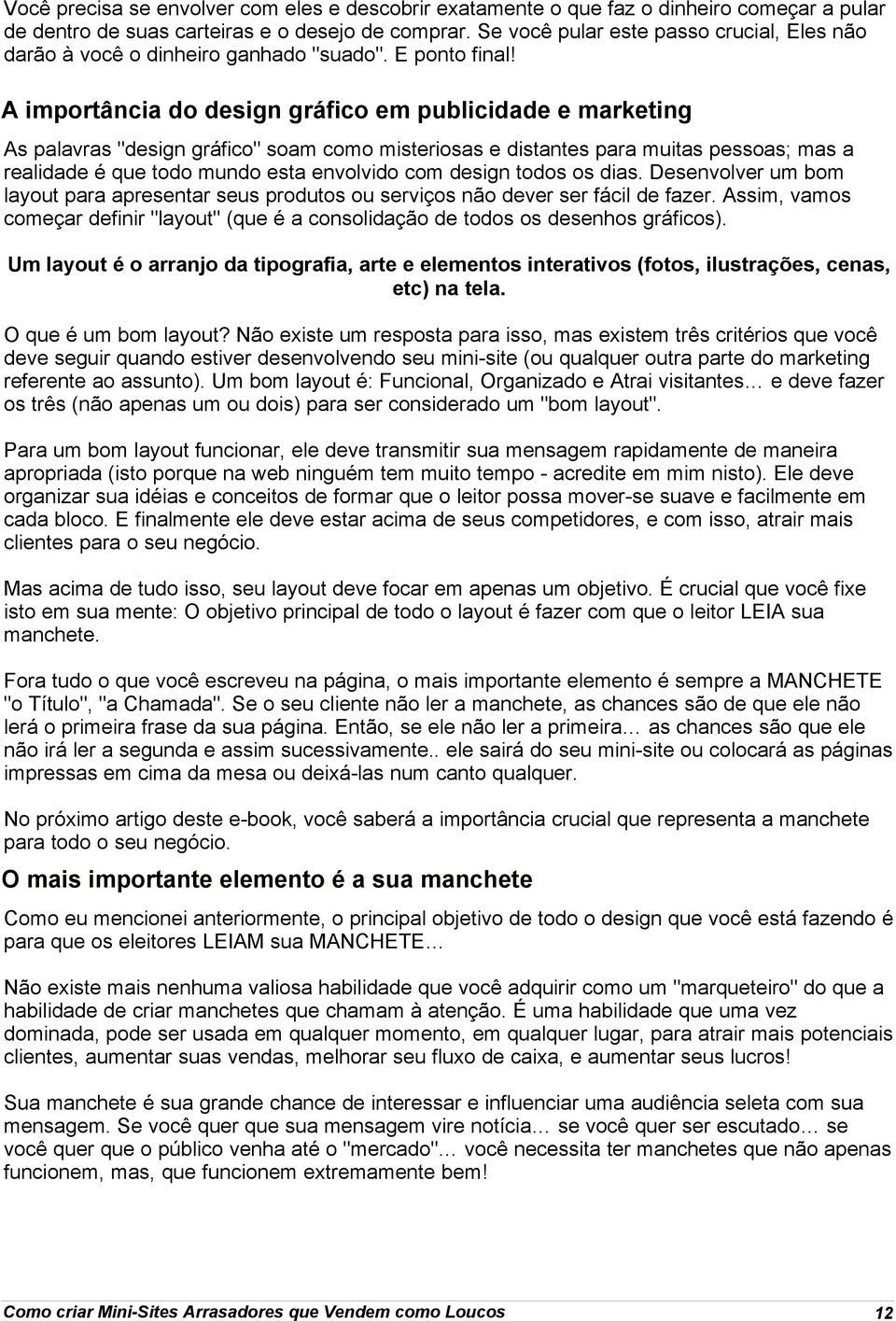 Você precisa se envolver com eles e descobrir exatamente o que faz o dinheiro começar a pular de dentro de suas carteiras e o desejo de comprar. Se você pular este passo crucial, Eles não darão à você o dinheiro ganhado "suado". E ponto final!

A importância do design gráfico em publicidade e marketing

As palavras "design gráfico" soam como misteriosas e distantes para muitas pessoas; mas a realidade é que todo mundo esta envolvido com design todos os dias. Desenvolver um bom layout para apresentar seus produtos ou serviços não dever ser fácil de fazer. Assim, vamos começar definir "layout" (que é a consolidação de todos os desenhos gráficos).

Um layout é o arranjo da tipografia, arte e elementos interativos (fotos, ilustrações, cenas, etc) na tela.

O que é um bom layout? Não existe um resposta para isso, mas existem três critérios que você deve seguir quando estiver desenvolvendo seu mini-site (ou qualquer outra parte do marketing referente ao assunto). Um bom layout é: Funcional, Organizado e Atrai visitantes… e deve fazer os três (não apenas um ou dois) para ser considerado um "bom layout".

Para um bom layout funcionar, ele deve transmitir sua mensagem rapidamente de maneira apropriada (isto porque na web ninguém tem muito tempo - acredite em mim nisto). Ele deve organizar sua idéias e conceitos de formar que o leitor possa mover-se suave e facilmente em cada bloco. E finalmente ele deve estar acima de seus competidores, e com isso, atrair mais clientes para o seu negócio.

Mas acima de tudo isso, seu layout deve focar em apenas um objetivo. É crucial que você fixe isto em sua mente: O objetivo principal de todo o layout é fazer com que o leitor LEIA sua manchete.

Fora tudo o que você escreveu na página, o mais importante elemento é sempre a MANCHETE "o Título", "a Chamada". Se o seu cliente não ler a manchete, as chances são de que ele não lerá o primeira frase da sua página. Então, se ele não ler a primeira… as chances são que ele não irá ler a segunda e assim sucessivamente.. ele sairá do seu mini-site ou colocará as páginas impressas em cima da mesa ou deixá-las num canto qualquer.

No próximo artigo deste e-book, você saberá a importância crucial que representa a manchete para todo o seu negócio.

O mais importante elemento é a sua manchete

Como eu mencionei anteriormente, o principal objetivo de todo o design que você está fazendo é para que os eleitores LEIAM sua MANCHETE…

Não existe mais nenhuma valiosa habilidade que você adquirir como um "marqueteiro" do que a habilidade de criar manchetes que chamam à atenção. É uma habilidade que uma vez dominada, pode ser usada em qualquer momento, em qualquer lugar, para atrair mais potenciais clientes, aumentar suas vendas, melhorar seu fluxo de caixa, e aumentar seus lucros!

Sua manchete é sua grande chance de interessar e influenciar uma audiência seleta com sua mensagem. Se você quer que sua mensagem vire notícia… se você quer ser escutado… se você quer que o público venha até o "mercado"… você necessita ter manchetes que não apenas funcionem, mas, que funcionem extremamente bem!

Como criar Mini-Sites Arrasadores que Vendem como Loucos 12